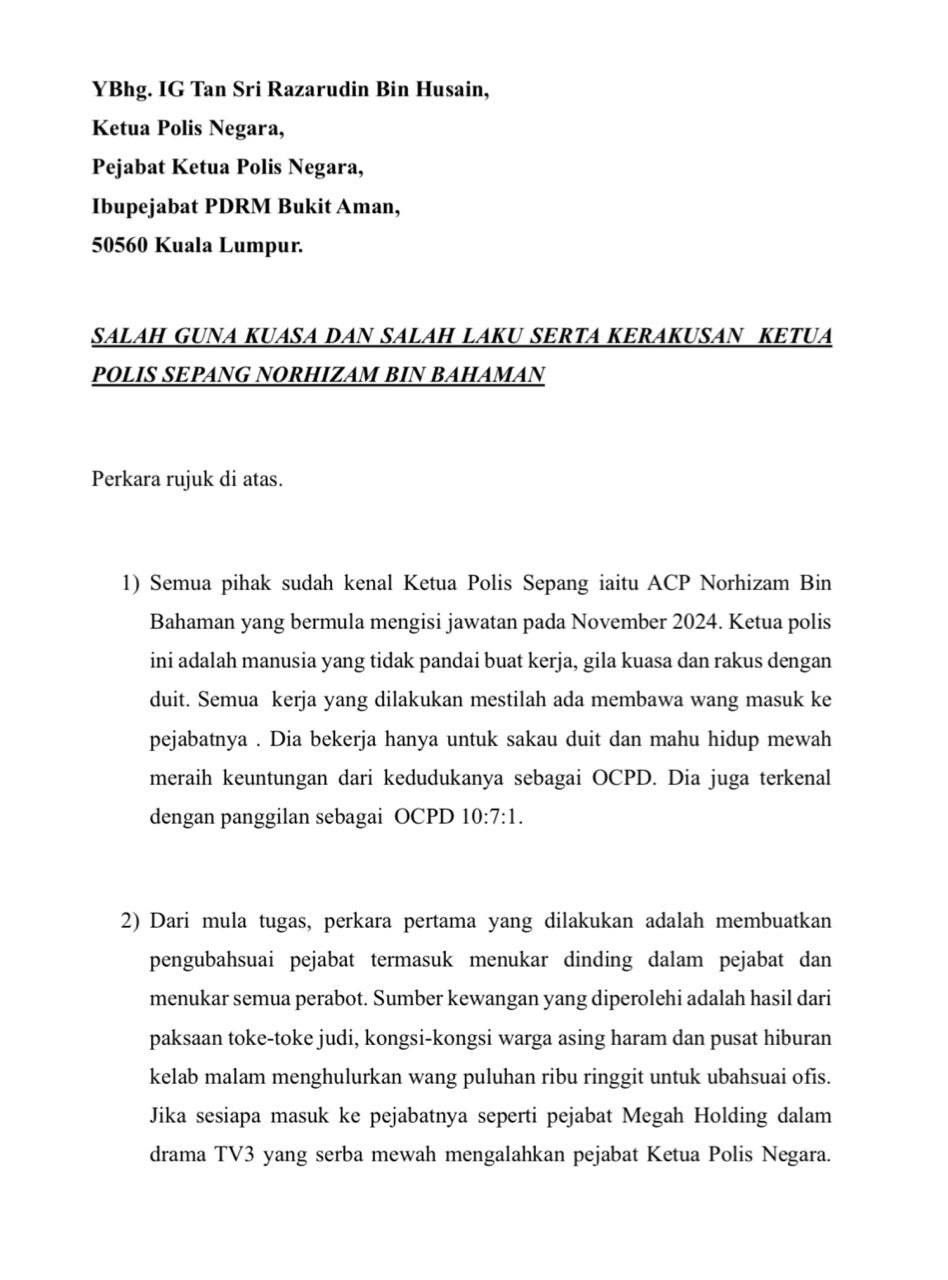 YBhg. IG Tan Sri Razarudin Bin Husain,
Ketua Polis Negara,
Pejabat Ketua Polis Negara,
Ibupejabat PDRM Bukit Aman,
50560 Kuala Lumpur.

SALAH GUNA KUASA DAN SALAH LAKU SERTA KERAKUSAN KETUA POLIS SEPANG NORHIZAM BIN BAHAMAN

Perkara rujuk di atas.

1) Semua pihak sudah kenal Ketua Polis Sepang iaitu ACP Norhizam Bin Bahaman yang bermula mengisi jawatan pada November 2024. Ketua polis ini adalah manusia yang tidak pandai buat kerja, gila kuasa dan rakus dengan duit. Semua kerja yang dilakukan mestilah ada membawa wang masuk ke pejabatnya . Dia bekerja hanya untuk sakau duit dan mahu hidup mewah meraih keuntungan dari kedudukanya sebagai OCPD. Dia juga terkenal dengan panggilan sebagai OCPD 10:7:1.

2) Dari mula tugas, perkara pertama yang dilakukan adalah membuatkan pengubahsuai pejabat termasuk menukar dinding dalam pejabat dan menukar semua perabot. Sumber kewangan yang diperolehi adalah hasil dari paksaan toke-toke judi, kongsi-kongsi warga asing haram dan pusat hiburan kelab malam menghulurkan wang puluhan ribu ringgit untuk ubahsuai ofis. Jika sesiapa masuk ke pejabatnya seperti pejabat Megah Holding dalam drama TV3 yang serba mewah mengalahkan pejabat Ketua Polis Negara.